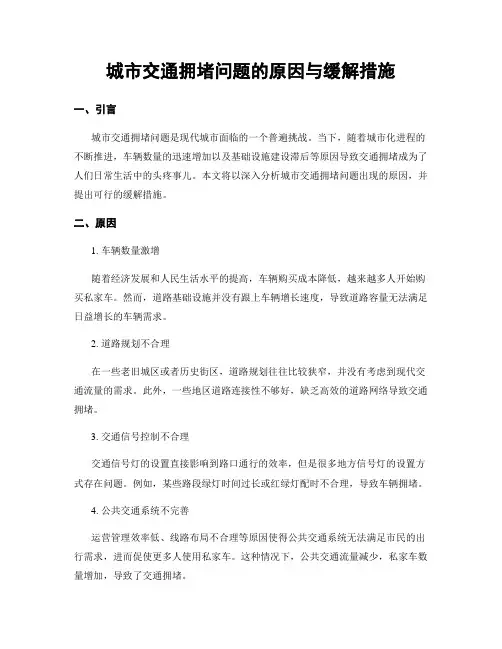 城市交通拥堵问题的原因与缓解措施

一、引言

城市交通拥堵问题是现代城市面临的一个普遍挑战。当下，随着城市化进程的不断推进，车辆数量的迅速增加以及基础设施建设滞后等原因导致交通拥堵成为了人们日常生活中的头疼事儿。本文将以深入分析城市交通拥堵问题出现的原因，并提出可行的缓解措施。

二、原因

1. 车辆数量激增

随着经济发展和人民生活水平的提高，车辆购买成本降低，越来越多人开始购买私家车。然而，道路基础设施并没有跟上车辆增长速度，导致道路容量无法满足日益增长的车辆需求。

2. 道路规划不合理

在一些老旧城区或者历史街区，道路规划往往比较狭窄，并没有考虑到现代交通流量的需求。此外，一些地区道路连接性不够好，缺乏高效的道路网络导致交通拥堵。

3. 交通信号控制不合理

交通信号灯的设置直接影响到路口通行的效率，但是很多地方信号灯的设置方式存在问题。例如，某些路段绿灯时间过长或红绿灯配时不合理，导致车辆拥堵。

4. 公共交通系统不完善

运营管理效率低、线路布局不合理等原因使得公共交通系统无法满足市民的出行需求，进而促使更多人使用私家车。这种情况下，公共交通流量减少，私家车数量增加，导致了交通拥堵。